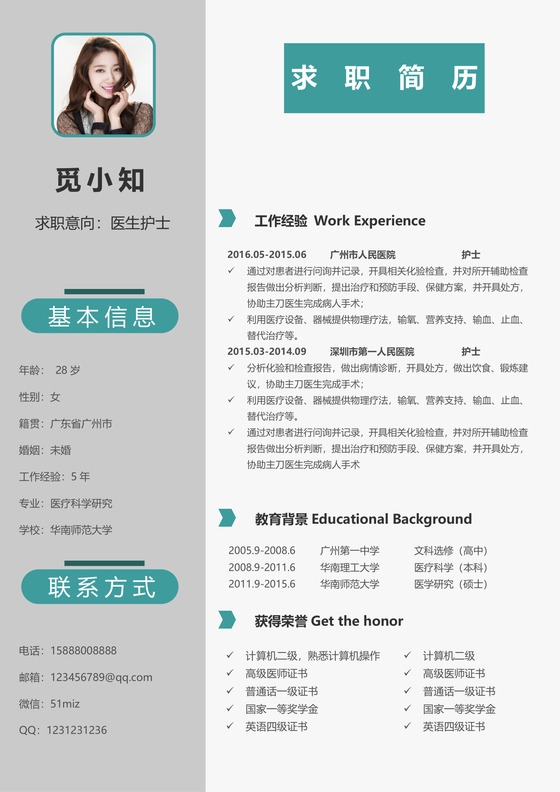 觅小知

求职意向：医生护士

基本信息

年龄： 28 岁

性别：女

籍贯：广东省广州市

婚姻：未婚

工作经验：5 年

专业：医疗科学研究

学校：华南师范大学

联系方式

电话：15888008888

邮箱：123456789@qq.com

微信：51miz

QQ：1231231236

求 职 简 历

工作经验 Work Experience

2016.05-2015.06 广州市人民医院 护士

✓ 通过对患者进行问询并记录，开具相关化验检查，并对所开辅助检查报告做出分析判断，提出治疗和预防手段、保健方案，并开具处方，协助主刀医生完成病人手术；

✓ 利用医疗设备、器械提供物理疗法，输氧、营养支持、输血、止血、替代治疗等。

2015.03-2014.09 深圳市第一人民医院 护士

✓ 分析化验和检查报告，做出病情诊断，开具处方，做出饮食、锻炼建议，协助主刀医生完成手术；

✓ 利用医疗设备、器械提供物理疗法，输氧、营养支持、输血、止血、替代治疗等。

✓ 通过对患者进行问询并记录，开具相关化验检查，并对所开辅助检查报告做出分析判断，提出治疗和预防手段、保健方案，并开具处方，协助主刀医生完成病人手术

教育背景 Educational Background

| 2005.9-2008.6 | 广州第一中学 | 文科选修（高中） |
|---|---|---|
| 2008.9-2011.6 | 华南理工大学 | 医疗科学（本科） |
| 2011.9-2015.6 | 华南师范大学 | 医学研究（硕士） |

获得荣誉 Get the honor

✓ 计算机二级，熟悉计算机操作
✓ 高级医师证书
✓ 普通话一级证书
✓ 国家一等奖学金
✓ 英语四级证书

✓ 计算机二级
✓ 高级医师证书
✓ 普通话一级证书
✓ 国家一等奖学金
✓ 英语四级证书